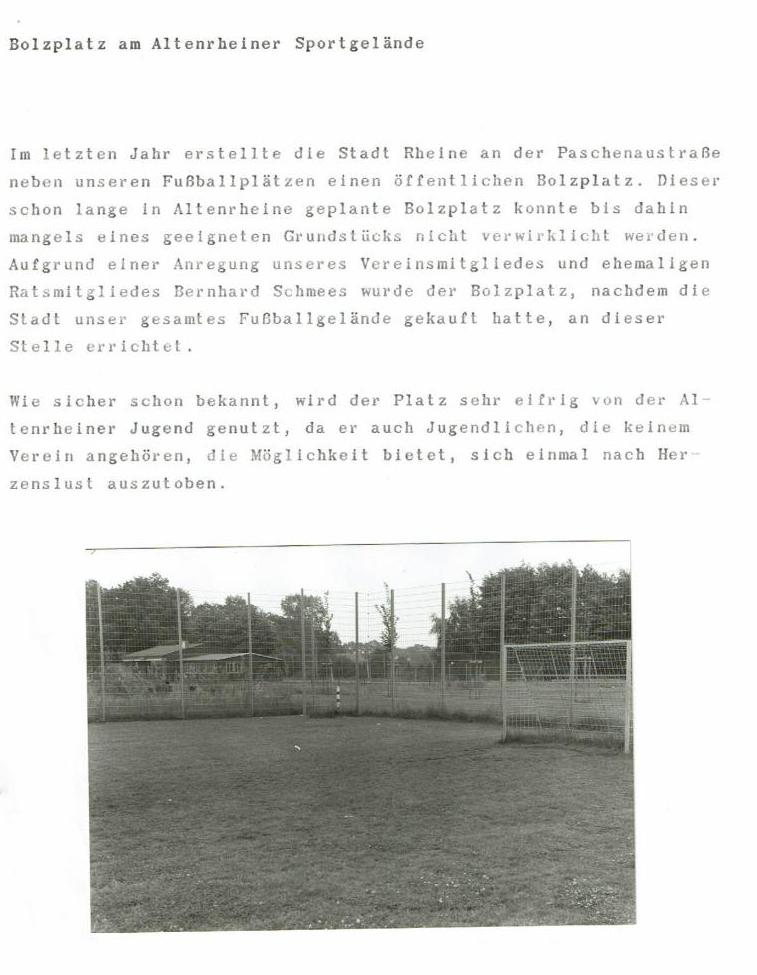 Bolzplatz am Altenrheiner Sportgelände

Im letzten Jahr erstellte die Stadt Rheine an der Paschenaustraße neben unseren Fußballplätzen einen öffentlichen Bolzplatz. Dieser schon lange in Altenrheine geplante Bolzplatz konnte bis dahin mangels eines geeigneten Grundstücks nicht verwirklicht werden. Aufgrund einer Anregung unseres Vereinsmitgliedes und ehemaligen Ratsmitgliedes Bernhard Schmees wurde der Bolzplatz, nachdem die Stadt unser gesamtes Fußballgelände gekauft hatte, an dieser Stelle errichtet.

Wie sicher schon bekannt, wird der Platz sehr eifrig von der Altenrheiner Jugend genutzt, da er auch Jugendlichen, die keinem Verein angehören, die Möglichkeit bietet, sich einmal nach Herzenslust auszutoben.